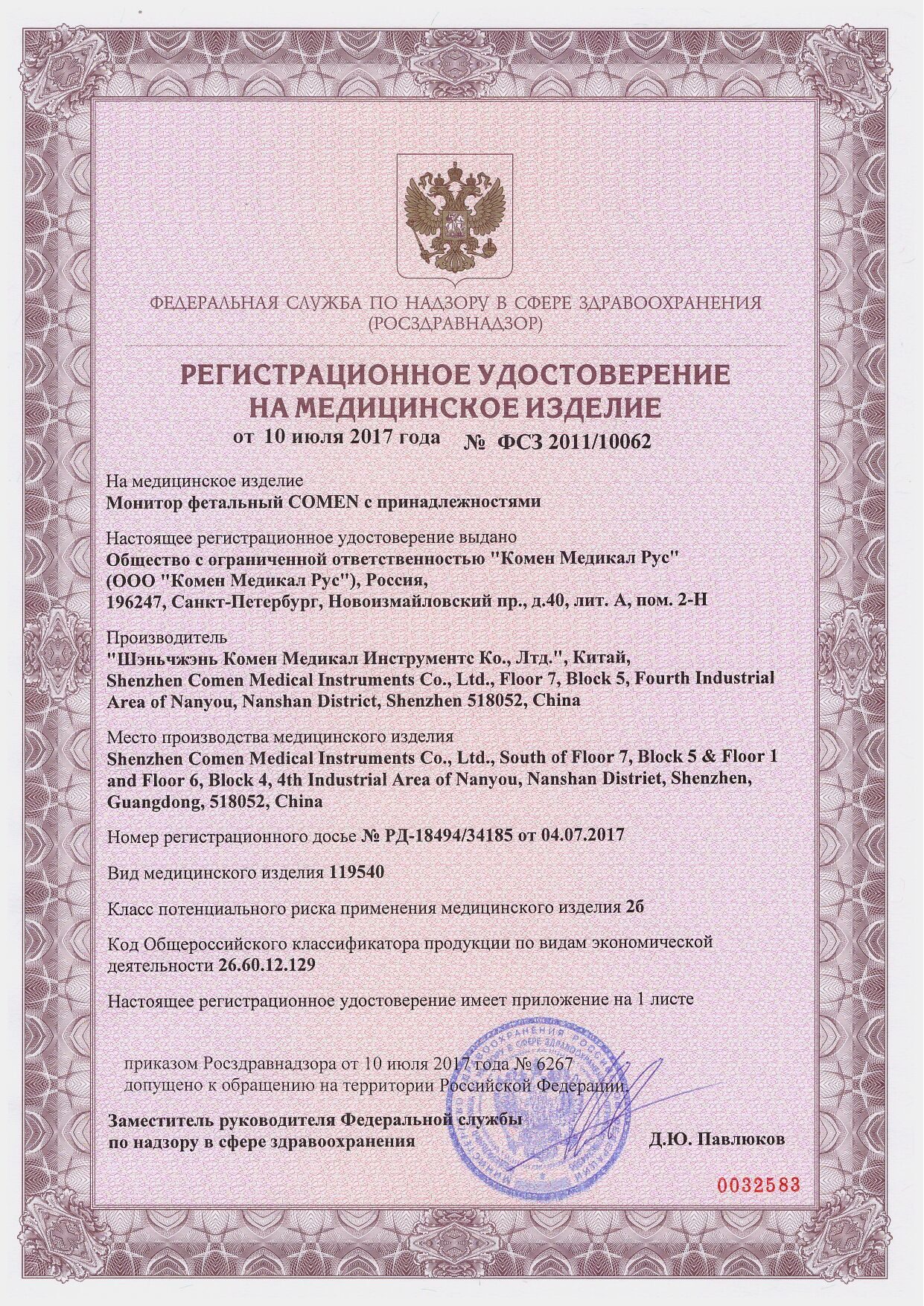 ФЕДЕРАЛЬНАЯ СЛУЖБА ПО НАДЗОРУ В СФЕРЕ ЗДРАВООХРАНЕНИЯ
(РОСЗДРАВНАДЗОР)

РЕГИСТРАЦИОННОЕ УДОСТОВЕРЕНИЕ
НА МЕДИЦИНСКОЕ ИЗДЕЛИЕ
от 10 июля 2017 года № ФСЗ 2011/10062

На медицинское изделие
Монитор фетальный COMEN с принадлежностями

Настоящее регистрационное удостоверение выдано
Общество с ограниченной ответственностью "Комен Медикал Рус"
(ООО "Комен Медикал Рус"), Россия,
196247, Санкт-Петербург, Новоизмайловский пр., д.40, лит. А, пом. 2-Н

Производитель
"Шэньчжэнь Комен Медикал Инструментс Ко., Лтд.", Китай,
Shenzhen Comen Medical Instruments Co., Ltd., Floor 7, Block 5, Fourth Industrial Area of Nanyou, Nanshan District, Shenzhen 518052, China

Место производства медицинского изделия
Shenzhen Comen Medical Instruments Co., Ltd., South of Floor 7, Block 5 & Floor 1 and Floor 6, Block 4, 4th Industrial Area of Nanyou, Nanshan Distriet, Shenzhen, Guangdong, 518052, China

Номер регистрационного досье № РД-18494/34185 от 04.07.2017

Вид медицинского изделия 119540

Класс потенциального риска применения медицинского изделия 2б

Код Общероссийского классификатора продукции по видам экономической деятельности 26.60.12.129

Настоящее регистрационное удостоверение имеет приложение на 1 листе

приказом Росздравнадзора от 10 июля 2017 года № 6267
допущено к обращению на территории Российской Федерации.

Заместитель руководителя Федеральной службы
по надзору в сфере здравоохранения Д.Ю. Павлюков

0032583